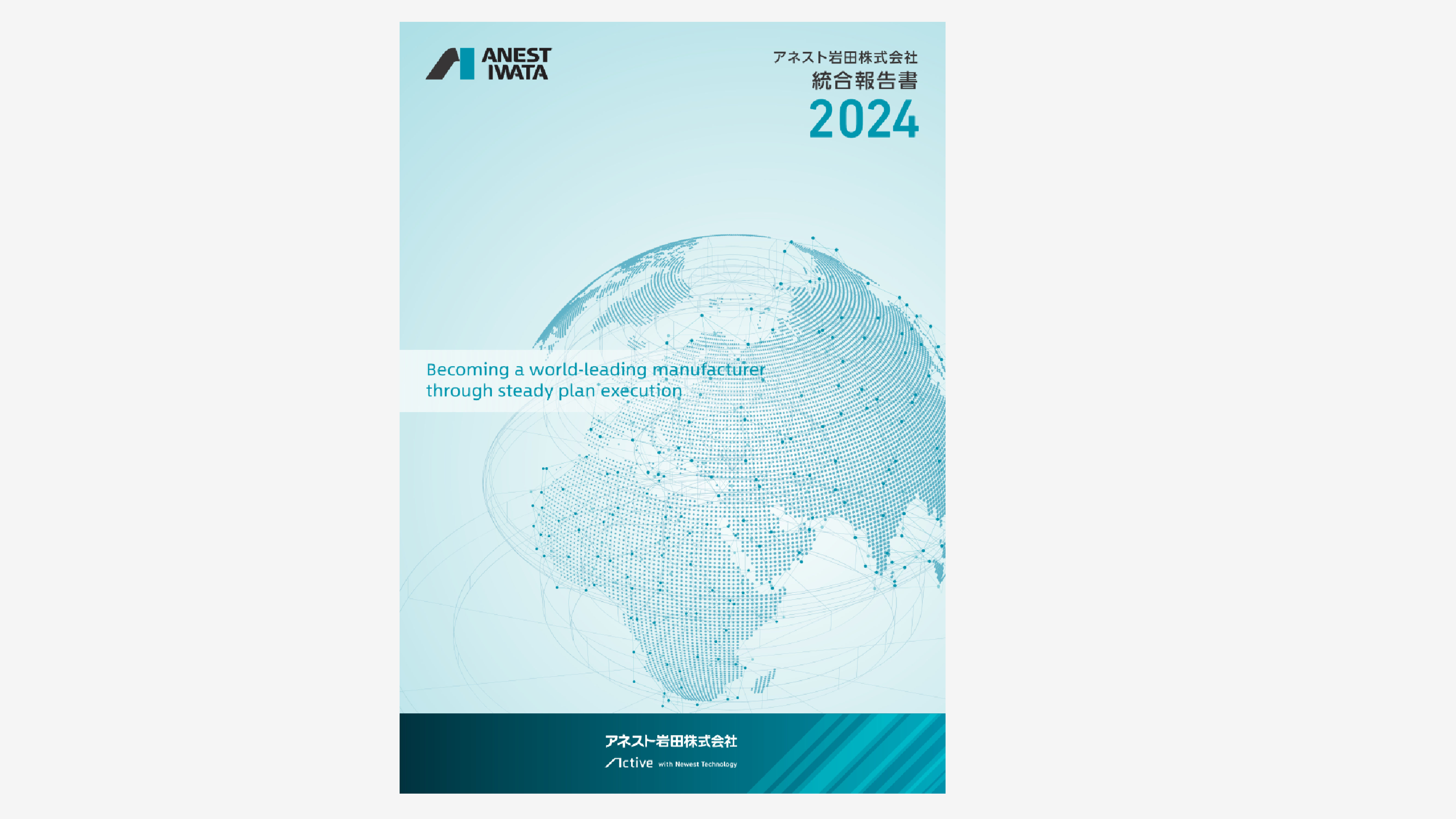 ANEST IWATA

アネスト岩田株式会社
統合報告書
2024

Becoming a world-leading manufacturer through steady plan execution

アネスト岩田株式会社
Active with Newest Technology